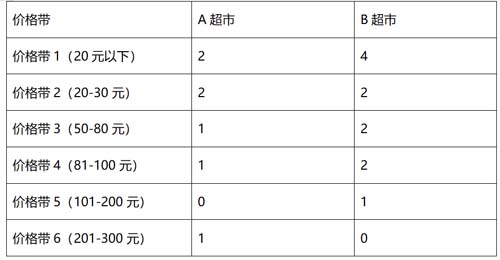 | 价格带 | A 超市 | B 超市 |
|---|---|---|
| 价格带 1（20 元以下） | 2 | 4 |
| 价格带 2（20-30 元） | 2 | 2 |
| 价格带 3（50-80 元） | 1 | 2 |
| 价格带 4（81-100 元） | 1 | 2 |
| 价格带 5（101-200 元） | 0 | 1 |
| 价格带 6（201-300 元） | 1 | 0 |